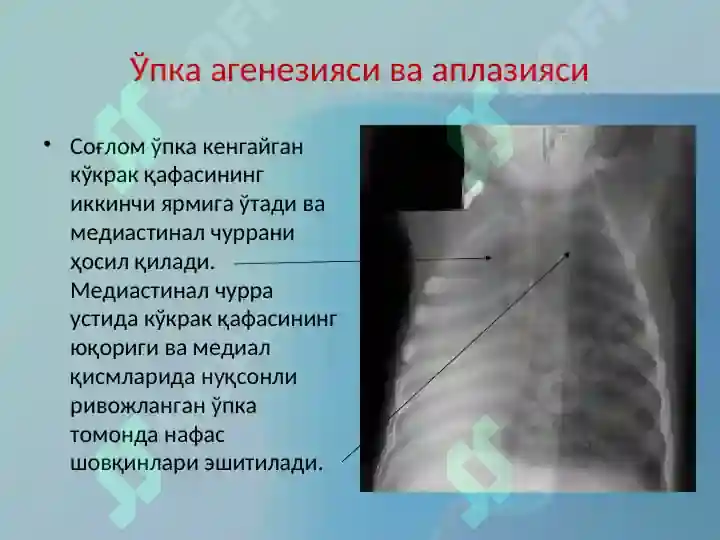 Ўпка агенезияси ва аплазияси

• Соғлом ўпка кенгайган кўкрак қафасининг иккинчи ярмига ўтади ва медиастинал чуррани ҳосил қилади. Медиастинал чурра устида кўкрак қафасининг юқориги ва медиал қисмларида нуқсонли ривожланган ўпка томонда нафас шовқинлари эшитилади.